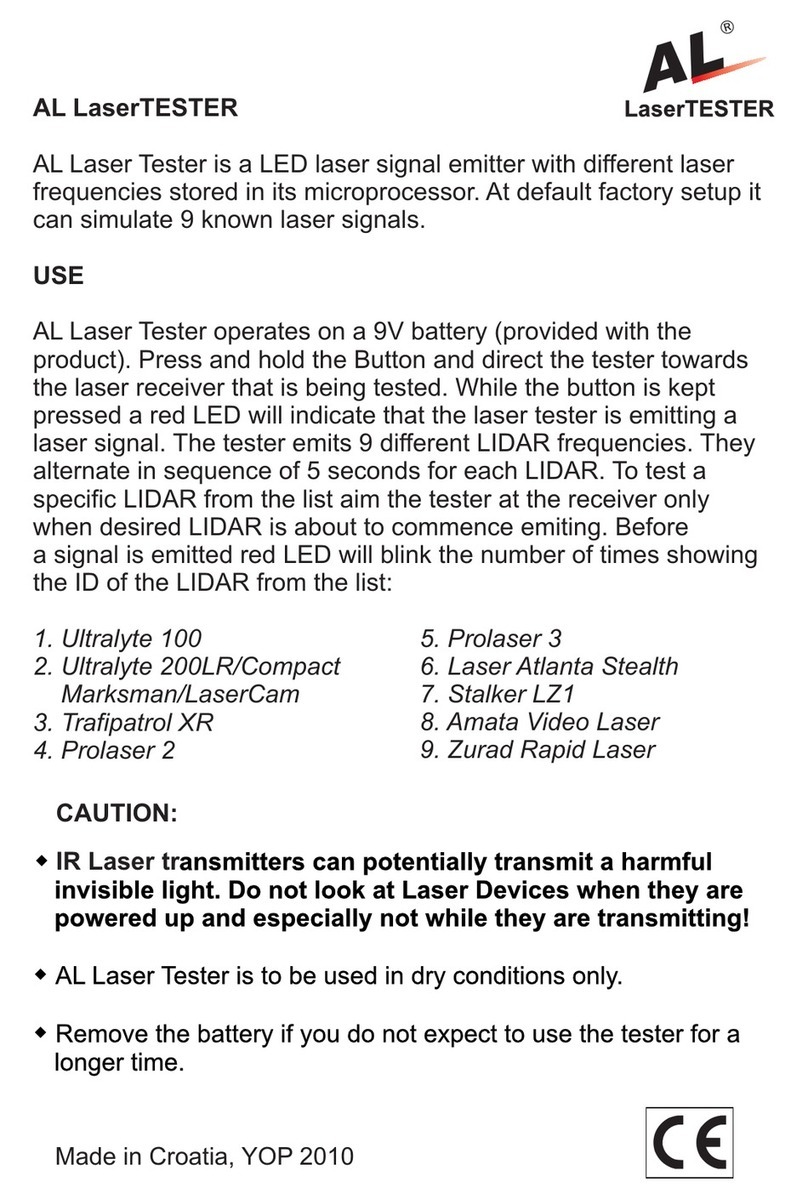 AL®
LaserTESTER

AL LaserTESTER

AL Laser Tester is a LED laser signal emitter with different laser frequencies stored in its microprocessor. At default factory setup it can simulate 9 known laser signals.

USE

AL Laser Tester operates on a 9V battery (provided with the product). Press and hold the Button and direct the tester towards the laser receiver that is being tested. While the button is kept pressed a red LED will indicate that the laser tester is emitting a laser signal. The tester emits 9 different LIDAR frequencies. They alternate in sequence of 5 seconds for each LIDAR. To test a specific LIDAR from the list aim the tester at the receiver only when desired LIDAR is about to commence emiting. Before a signal is emitted red LED will blink the number of times showing the ID of the LIDAR from the list:

1. Ultralyte 100
2. Ultralyte 200LR/Compact Marksman/LaserCam
3. Trafipatrol XR
4. Prolaser 2

5. Prolaser 3
6. Laser Atlanta Stealth
7. Stalker LZ1
8. Amata Video Laser
9. Zurad Rapid Laser

CAUTION:

◆ IR Laser transmitters can potentially transmit a harmful invisible light. Do not look at Laser Devices when they are powered up and especially not while they are transmitting!

◆ AL Laser Tester is to be used in dry conditions only.

◆ Remove the battery if you do not expect to use the tester for a longer time.

Made in Croatia, YOP 2010

CE